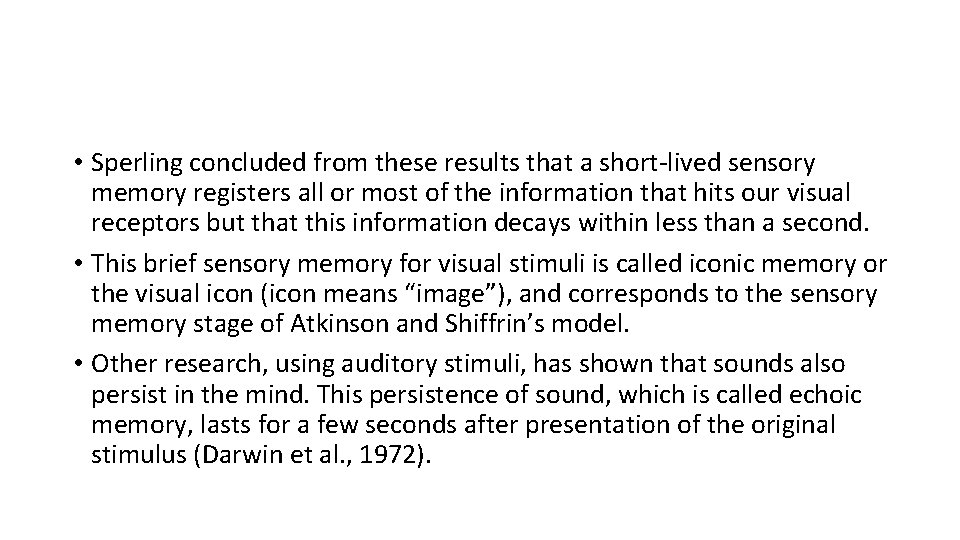 • Sperling concluded from these results that a short-lived sensory memory registers all or most of the information that hits our visual receptors but that this information decays within less than a second.

• This brief sensory memory for visual stimuli is called iconic memory or the visual icon (icon means “image”), and corresponds to the sensory memory stage of Atkinson and Shiffrin’s model.

• Other research, using auditory stimuli, has shown that sounds also persist in the mind. This persistence of sound, which is called echoic memory, lasts for a few seconds after presentation of the original stimulus (Darwin et al., 1972).